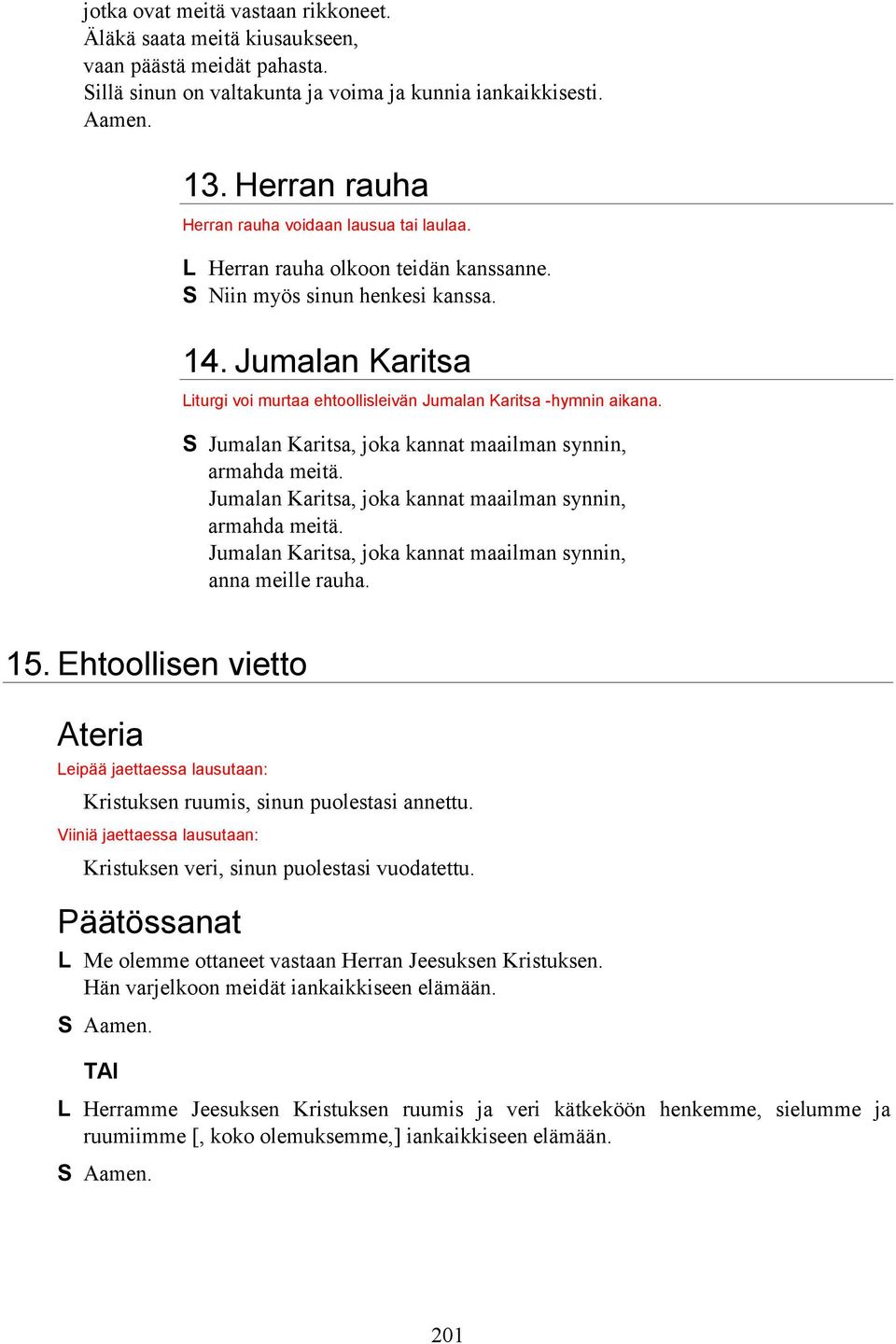 jotka ovat meitä vastaan rikkoneet.
Äläkä saata meitä kiusaukseen,
vaan päästä meidät pahasta.
Sillä sinun on valtakunta ja voima ja kunnia iankaikkisesti.
Aamen.

13. Herran rauha

Herran rauha voidaan lausua tai laulaa.

L Herran rauha olkoon teidän kanssanne.
S Niin myös sinun henkesi kanssa.

14. Jumalan Karitsa

Liturgi voi murtaa ehtoollisleivän Jumalan Karitsa -hymnin aikana.

S Jumalan Karitsa, joka kannat maailman synnin,
armahda meitä.
Jumalan Karitsa, joka kannat maailman synnin,
armahda meitä.
Jumalan Karitsa, joka kannat maailman synnin,
anna meille rauha.

15. Ehtoollisen vietto

Ateria

Leipää jaettaessa lausutaan:

Kristuksen ruumis, sinun puolestasi annettu.

Viiniä jaettaessa lausutaan:

Kristuksen veri, sinun puolestasi vuodatettu.

Päätössanat

L Me olemme ottaneet vastaan Herran Jeesuksen Kristuksen.
Hän varjelkoon meidät iankaikkiseen elämään.

S Aamen.

TAI

L Herramme Jeesuksen Kristuksen ruumis ja veri kätkeköön henkemme, sielumme ja ruumiimme [, koko olemuksemme,] iankaikkiseen elämään.

S Aamen.

201